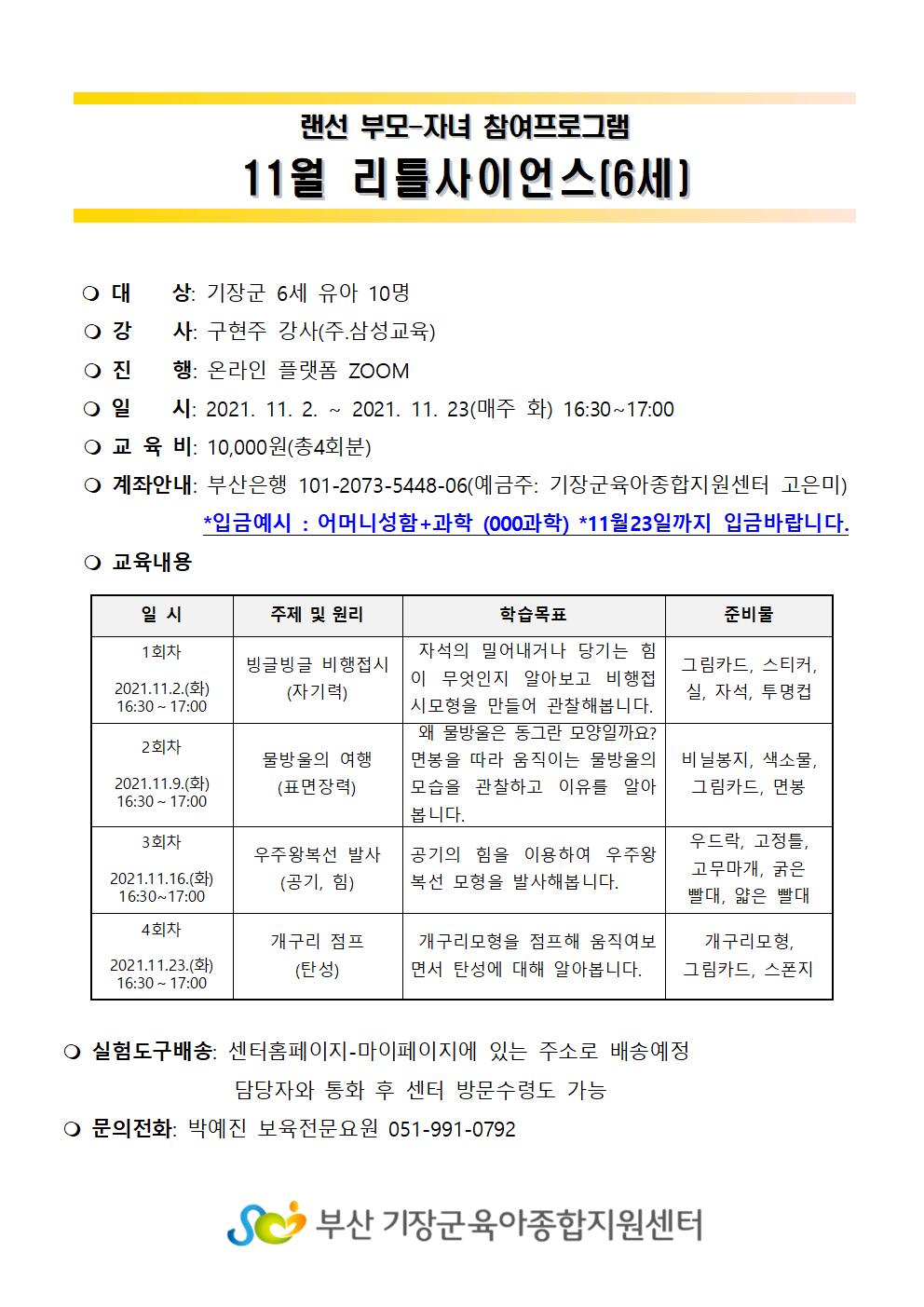 랜선 부모-자녀 참여프로그램
11월 리틀사이언스(6세)

❍ 대 상: 기장군 6세 유아 10명
❍ 강 사: 구현주 강사(주.삼성교육)
❍ 진 행: 온라인 플랫폼 ZOOM
❍ 일 시: 2021. 11. 2. ~ 2021. 11. 23(매주 화) 16:30~17:00
❍ 교 육 비: 10,000원(총4회분)
❍ 계좌안내: 부산은행 101-2073-5448-06(예금주: 기장군육아종합지원센터 고은미)
*입금예시 : 어머니성함+과학 (000과학) *11월23일까지 입금바랍니다.
❍ 교육내용

| 일 시 | 주제 및 원리 | 학습목표 | 준비물 |
|---|---|---|---|
| 1회차 2021.11.2.(화) 16:30 ~ 17:00 | 빙글빙글 비행접시 (자기력) | 자석의 밀어내거나 당기는 힘이 무엇인지 알아보고 비행접시모형을 만들어 관찰해봅니다. | 그림카드, 스티커, 실, 자석, 투명컵 |
| 2회차 2021.11.9.(화) 16:30 ~ 17:00 | 물방울의 여행 (표면장력) | 왜 물방울은 동그란 모양일까요? 면봉을 따라 움직이는 물방울의 모습을 관찰하고 이유를 알아봅니다. | 비닐봉지, 색소물, 그림카드, 면봉 |
| 3회차 2021.11.16.(화) 16:30~17:00 | 우주왕복선 발사 (공기, 힘) | 공기의 힘을 이용하여 우주왕복선 모형을 발사해봅니다. | 우드락, 고정틀, 고무마개, 굵은 빨대, 얇은 빨대 |
| 4회차 2021.11.23.(화) 16:30 ~ 17:00 | 개구리 점프 (탄성) | 개구리모형을 점프해 움직여보면서 탄성에 대해 알아봅니다. | 개구리모형, 그림카드, 스폰지 |

❍ 실험도구배송: 센터홈페이지-마이페이지에 있는 주소로 배송예정
담당자와 통화 후 센터 방문수령도 가능
❍ 문의전화: 박예진 보육전문요원 051-991-0792

부산 기장군육아종합지원센터